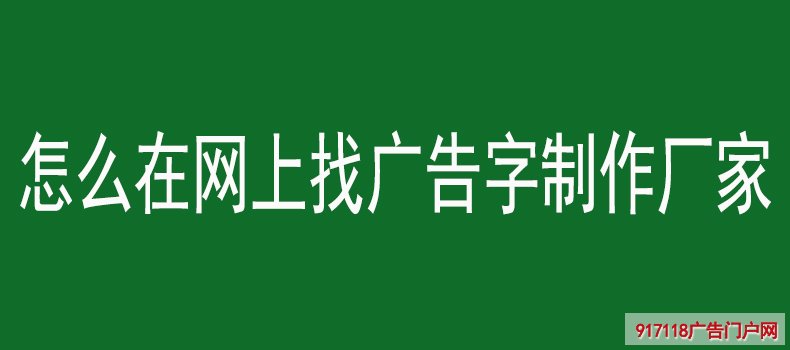 怎么在网上找广告字制作厂家

917118广告门户网